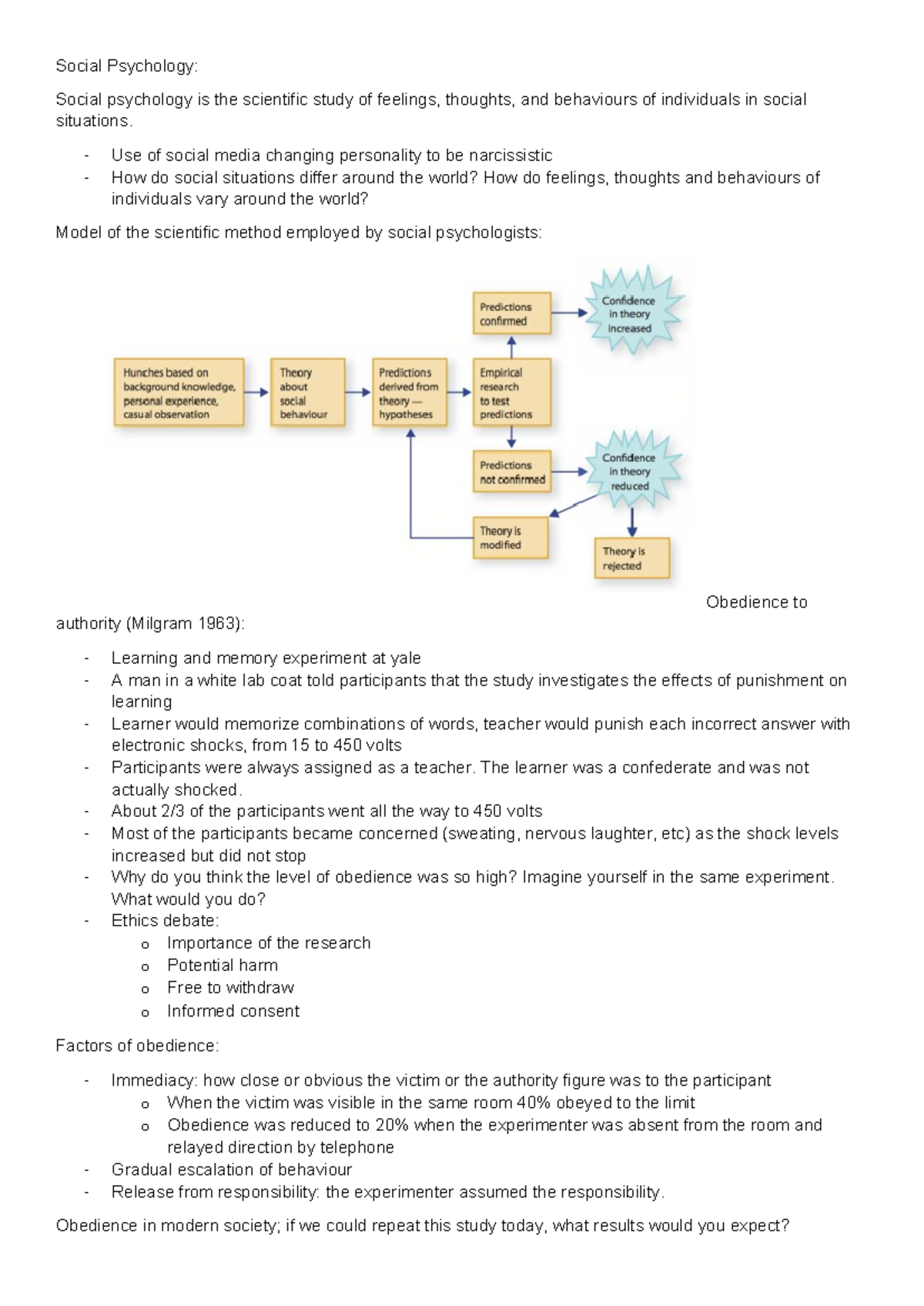 Social Psychology:

Social psychology is the scientific study of feelings, thoughts, and behaviours of individuals in social situations.

- Use of social media changing personality to be narcissistic
- How do social situations differ around the world? How do feelings, thoughts and behaviours of individuals vary around the world?

Model of the scientific method employed by social psychologists:

Hunches based on background knowledge, personal experience, casual observation

Theory about social behaviour

Predictions derived from theory — hypotheses

Empirical research to test predictions

Predictions confirmed

Confidence in theory increased

Predictions not confirmed

Confidence in theory reduced

Theory is modified

Theory is rejected

Obedience to authority (Milgram 1963):

- Learning and memory experiment at yale
- A man in a white lab coat told participants that the study investigates the effects of punishment on learning
- Learner would memorize combinations of words, teacher would punish each incorrect answer with electronic shocks, from 15 to 450 volts
- Participants were always assigned as a teacher. The learner was a confederate and was not actually shocked.
- About 2/3 of the participants went all the way to 450 volts
- Most of the participants became concerned (sweating, nervous laughter, etc) as the shock levels increased but did not stop
- Why do you think the level of obedience was so high? Imagine yourself in the same experiment. What would you do?
- Ethics debate:
o Importance of the research
o Potential harm
o Free to withdraw
o Informed consent

Factors of obedience:

- Immediacy: how close or obvious the victim or the authority figure was to the participant
o When the victim was visible in the same room 40% obeyed to the limit
o Obedience was reduced to 20% when the experimenter was absent from the room and relayed direction by telephone
- Gradual escalation of behaviour
- Release from responsibility: the experimenter assumed the responsibility.

Obedience in modern society; if we could repeat this study today, what results would you expect?